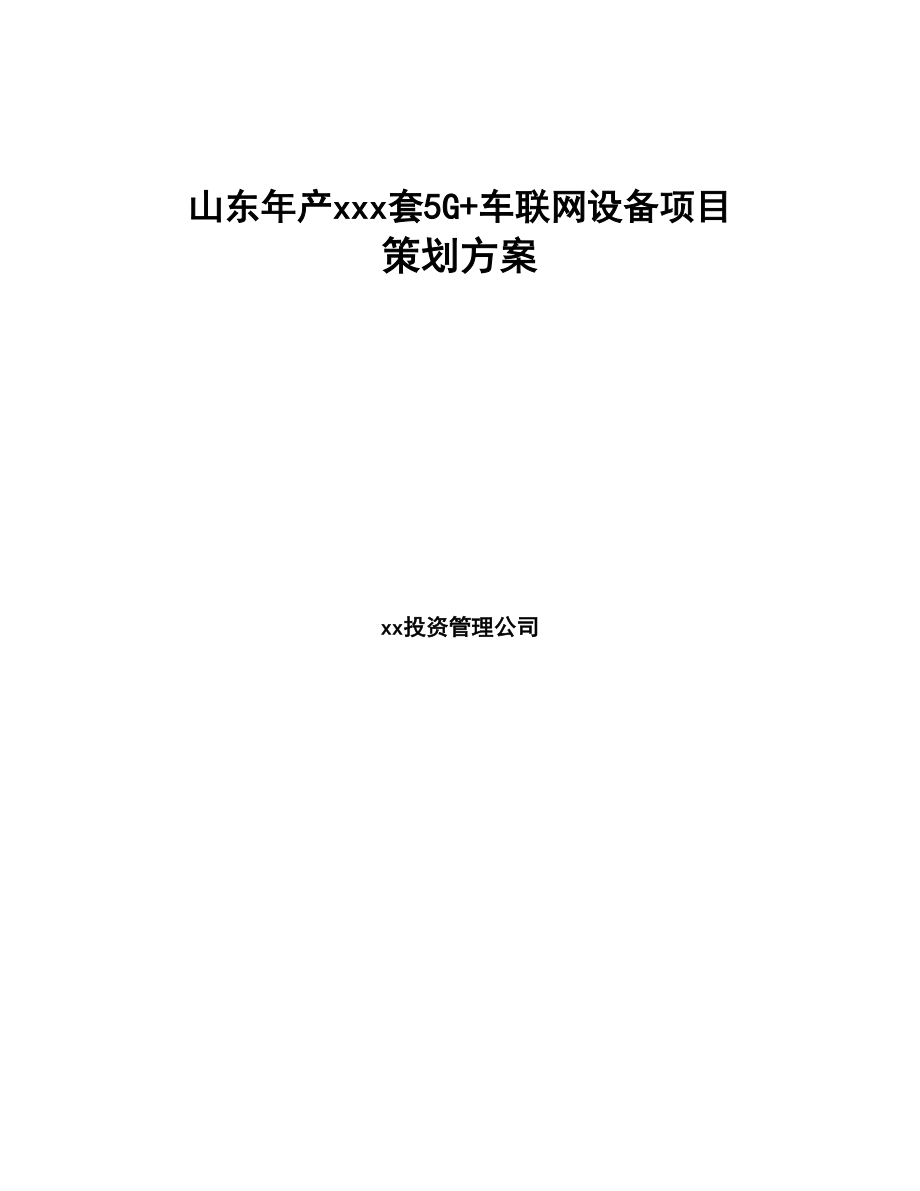 山东年产xxx套5G+车联网设备项目策划方案

xx投资管理公司